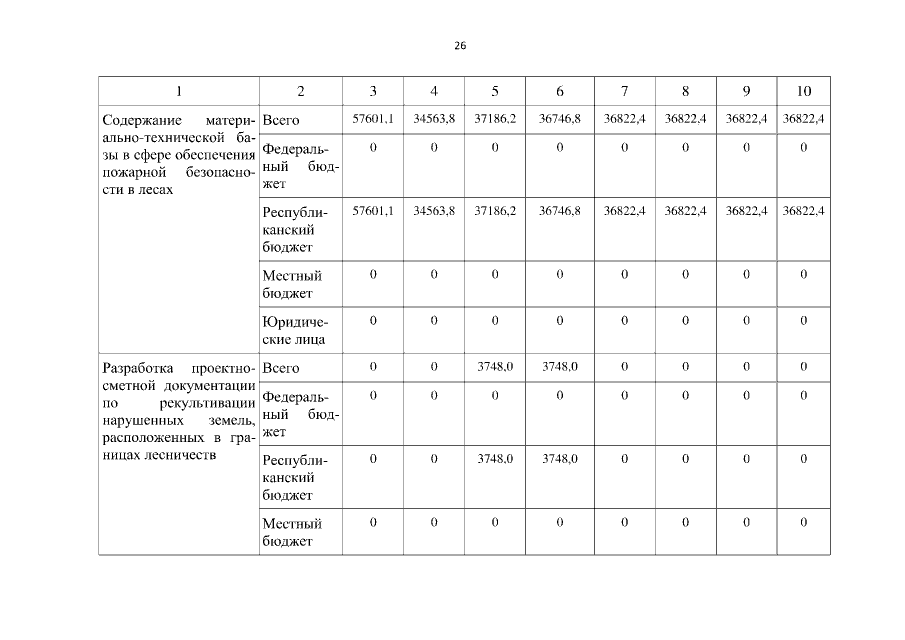 26

| 1 | 2 | 3 | 4 | 5 | 6 | 7 | 8 | 9 | 10 |
|---|---|---|---|---|---|---|---|---|---|
| Содержание материально-технической базы в сфере обеспечения пожарной безопасности в лесах | Всего | 57601,1 | 34563,8 | 37186,2 | 36746,8 | 36822,4 | 36822,4 | 36822,4 | 36822,4 |
| | Федеральный бюджет | 0 | 0 | 0 | 0 | 0 | 0 | 0 | 0 |
| | Республиканский бюджет | 57601,1 | 34563,8 | 37186,2 | 36746,8 | 36822,4 | 36822,4 | 36822,4 | 36822,4 |
| | Местный бюджет | 0 | 0 | 0 | 0 | 0 | 0 | 0 | 0 |
| | Юридические лица | 0 | 0 | 0 | 0 | 0 | 0 | 0 | 0 |
| Разработка проектно-сметной документации по рекультивации нарушенных земель, расположенных в границах лесничеств | Всего | 0 | 0 | 3748,0 | 3748,0 | 0 | 0 | 0 | 0 |
| | Федеральный бюджет | 0 | 0 | 0 | 0 | 0 | 0 | 0 | 0 |
| | Республиканский бюджет | 0 | 0 | 3748,0 | 3748,0 | 0 | 0 | 0 | 0 |
| | Местный бюджет | 0 | 0 | 0 | 0 | 0 | 0 | 0 | 0 |